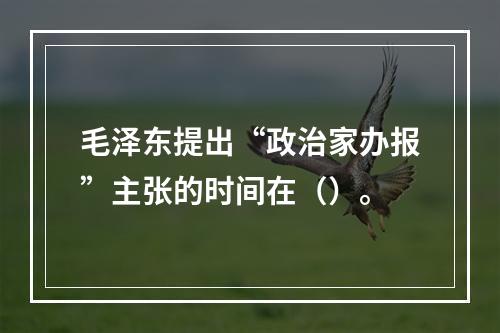 毛泽东提出“政治家办报”主张的时间在（）。